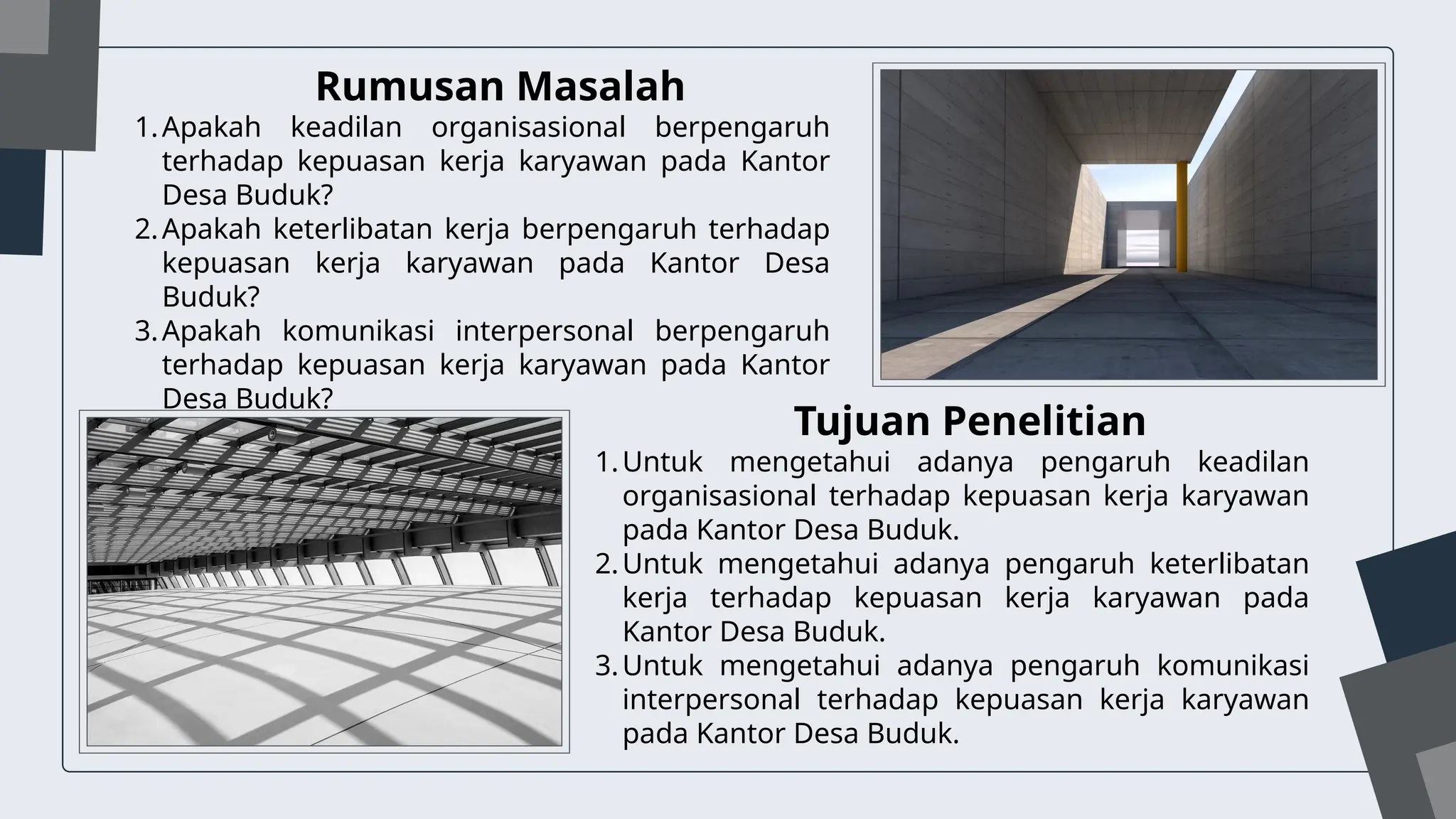 Rumusan Masalah

1. Apakah keadilan organisasional berpengaruh terhadap kepuasan kerja karyawan pada Kantor Desa Buduk?
2. Apakah keterlibatan kerja berpengaruh terhadap kepuasan kerja karyawan pada Kantor Desa Buduk?
3. Apakah komunikasi interpersonal berpengaruh terhadap kepuasan kerja karyawan pada Kantor Desa Buduk?

Tujuan Penelitian

1. Untuk mengetahui adanya pengaruh keadilan organisasional terhadap kepuasan kerja karyawan pada Kantor Desa Buduk.
2. Untuk mengetahui adanya pengaruh keterlibatan kerja terhadap kepuasan kerja karyawan pada Kantor Desa Buduk.
3. Untuk mengetahui adanya pengaruh komunikasi interpersonal terhadap kepuasan kerja karyawan pada Kantor Desa Buduk.